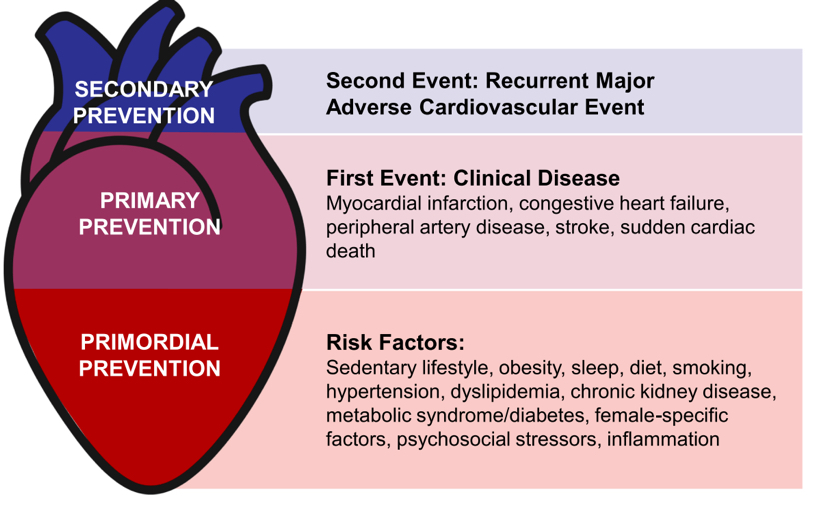 SECONDARY PREVENTION

Second Event: Recurrent Major Adverse Cardiovascular Event

PRIMARY PREVENTION

First Event: Clinical Disease
Myocardial infarction, congestive heart failure, peripheral artery disease, stroke, sudden cardiac death

PRIMORDIAL PREVENTION

Risk Factors:
Sedentary lifestyle, obesity, sleep, diet, smoking, hypertension, dyslipidemia, chronic kidney disease, metabolic syndrome/diabetes, female-specific factors, psychosocial stressors, inflammation